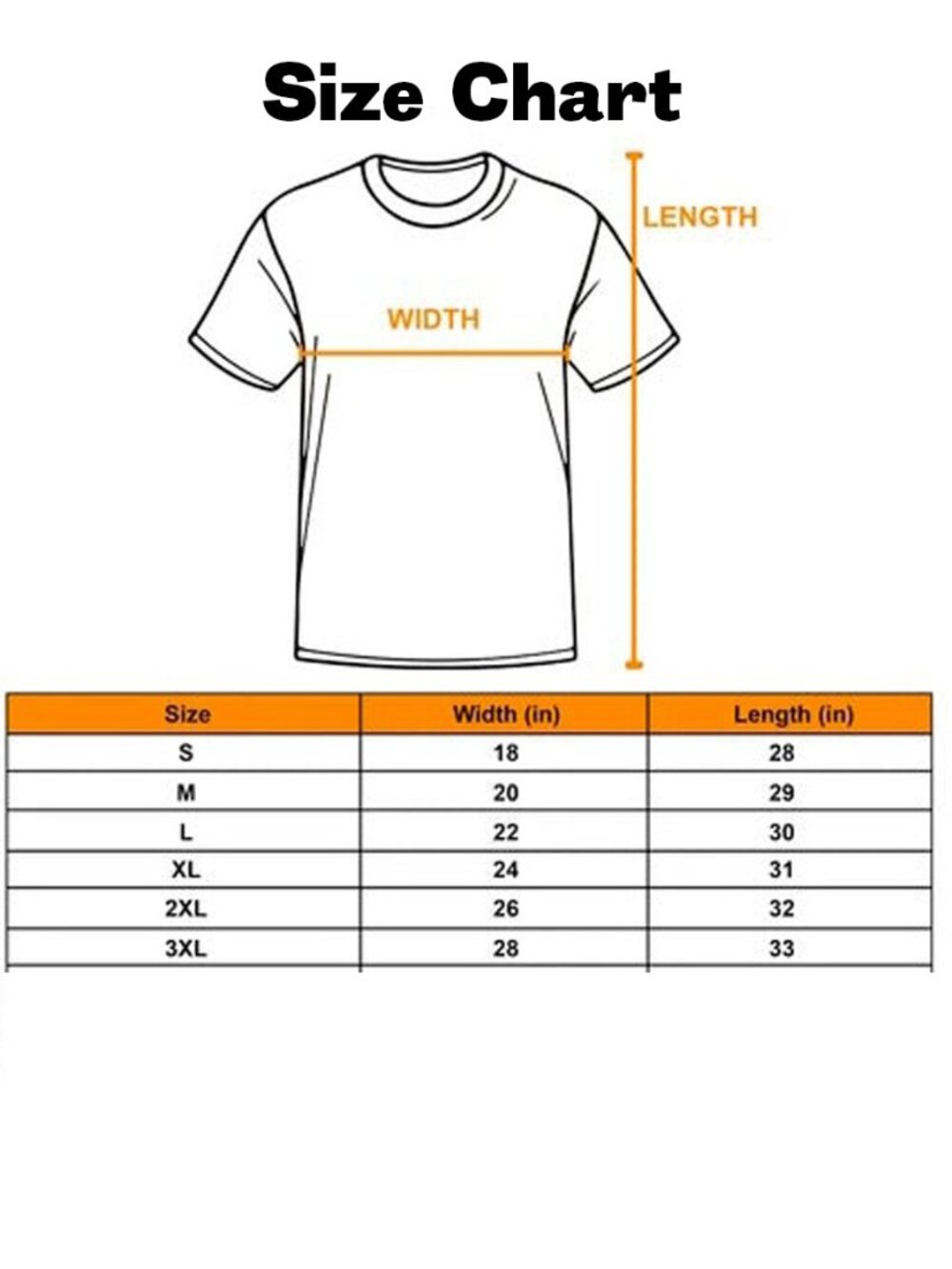 Size Chart

LENGTH

WIDTH

| Size | Width (in) | Length (in) |
|---|---|---|
| S | 18 | 28 |
| M | 20 | 29 |
| L | 22 | 30 |
| XL | 24 | 31 |
| 2XL | 26 | 32 |
| 3XL | 28 | 33 |